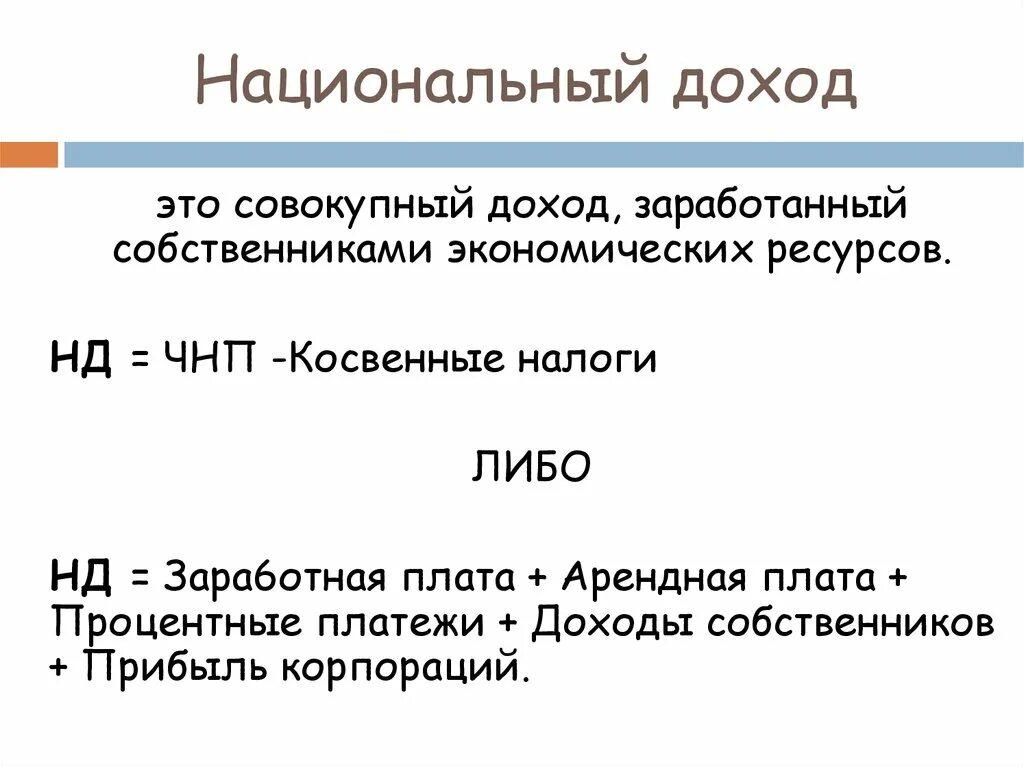 Национальный доход

это совокупный доход, заработанный собственниками экономических ресурсов.

НД = ЧНП -Косвенные налоги

ЛИБО

НД = Заработная плата + Арендная плата + Процентные платежи + Доходы собственников + Прибыль корпораций.